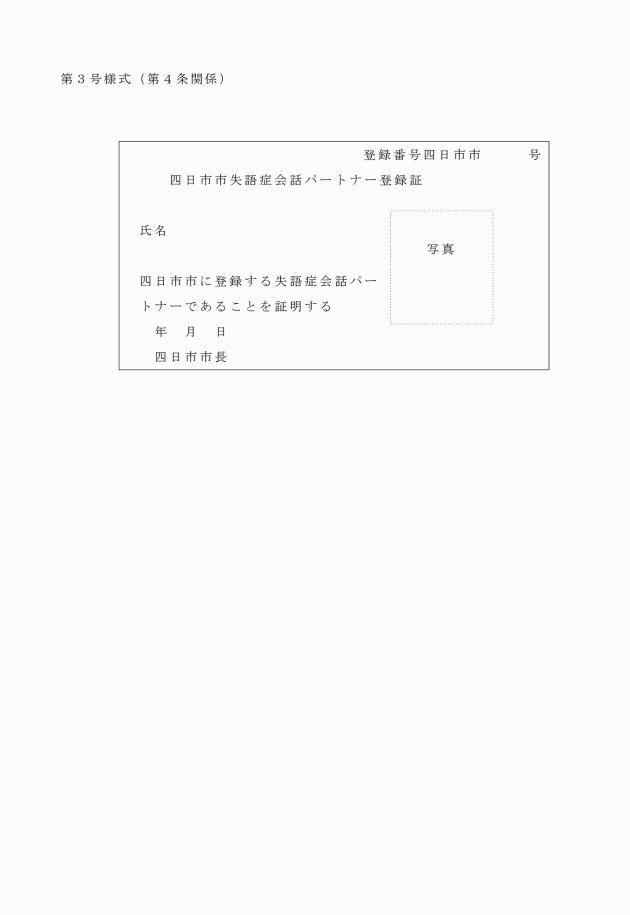 第３号様式（第４条関係）

登録番号四日市市　　　号

四日市市失語症会話パートナー登録証

氏名

写真

四日市市に登録する失語症会話パートナーであることを証明する

年　月　日

四日市市長